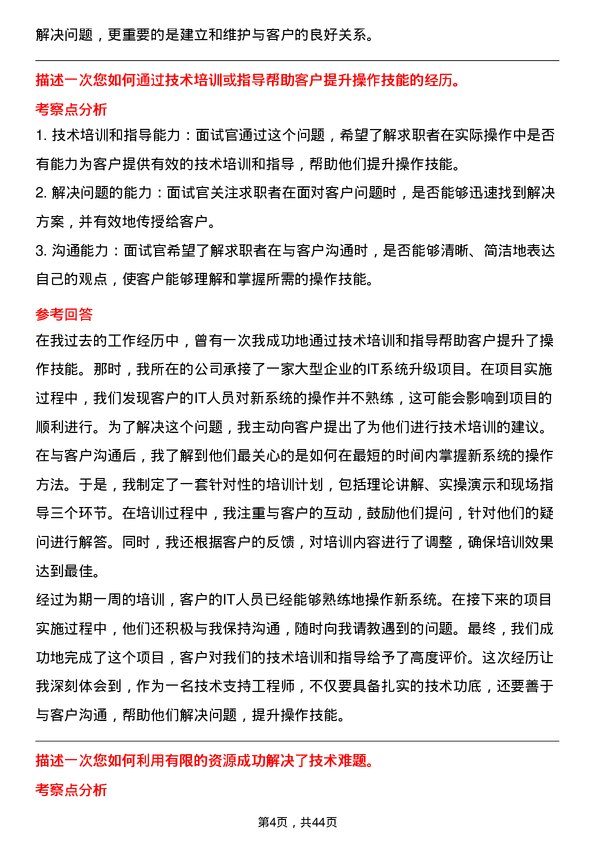 解决问题，更重要的是建立和维护与客户的良好关系。

描述一次您如何通过技术培训或指导帮助客户提升操作技能的经历。

考察点分析

1. 技术培训和指导能力：面试官通过这个问题，希望了解求职者在实际操作中是否有能力为客户提供有效的技术培训和指导，帮助他们提升操作技能。

2. 解决问题的能力：面试官关注求职者在面对客户问题时，是否能够迅速找到解决方案，并有效地传授给客户。

3. 沟通能力：面试官希望了解求职者在与客户沟通时，是否能够清晰、简洁地表达自己的观点，使客户能够理解和掌握所需的操作技能。

参考回答

在我过去的工作经历中，曾有一次我成功地通过技术培训和指导帮助客户提升了操作技能。那时，我所在的公司承接了一家大型企业的IT系统升级项目。在项目实施过程中，我们发现客户的IT人员对新系统的操作并不熟练，这可能会影响到项目的顺利进行。为了解决这个问题，我主动向客户提出了为他们进行技术培训的建议。在与客户沟通后，我了解到他们最关心的是如何在最短的时间内掌握新系统的操作方法。于是，我制定了一套针对性的培训计划，包括理论讲解、实操演示和现场指导三个环节。在培训过程中，我注重与客户的互动，鼓励他们提问，针对他们的疑问进行解答。同时，我还根据客户的反馈，对培训内容进行了调整，确保培训效果达到最佳。

经过为期一周的培训，客户的IT人员已经能够熟练地操作新系统。在接下来的项目实施过程中，他们还积极与我保持沟通，随时向我请教遇到的问题。最终，我们成功地完成了这个项目，客户对我们的技术培训和指导给予了高度评价。这次经历让我深刻体会到，作为一名技术支持工程师，不仅要具备扎实的技术功底，还要善于与客户沟通，帮助他们解决问题，提升操作技能。

描述一次您如何利用有限的资源成功解决了技术难题。

考察点分析

第4页，共44页